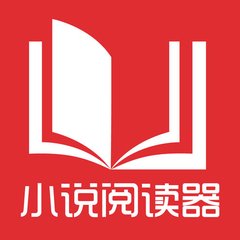 小说阅读器